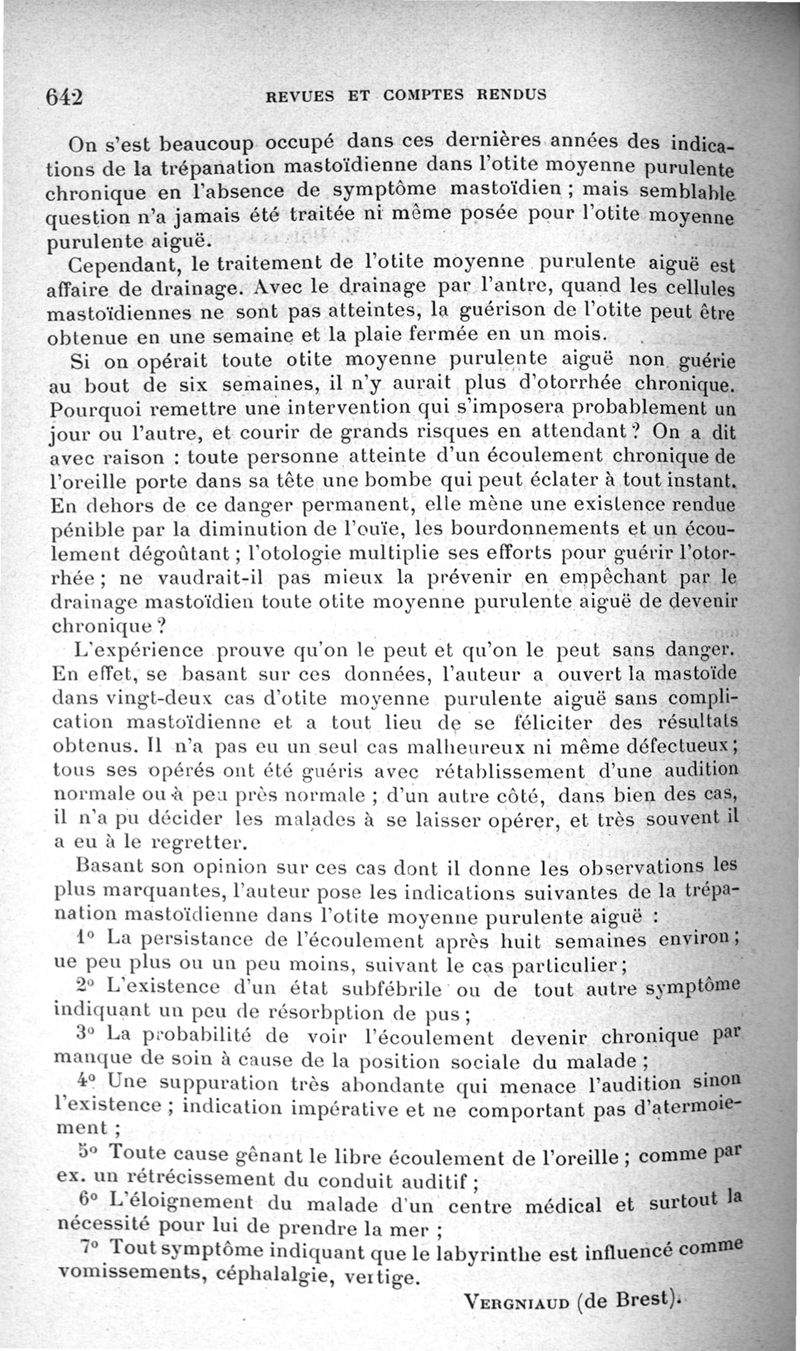 642 REVUES ET COMPTES RENDUS

On s'est beaucoup occupé dans ces dernières années des indications de la trépanation mastoïdienne dans l'otite moyenne purulente chronique en l'absence de symptôme mastoïdien ; mais semblable question n'a jamais été traitée ni même posée pour l'otite moyenne purulente aiguë.

Cependant, le traitement de l'otite moyenne purulente aiguë est affaire de drainage. Avec le drainage par l'antre, quand les cellules mastoïdiennes ne sont pas atteintes, la guérison de l'otite peut être obtenue en une semaine et la plaie fermée en un mois.

Si on opérait toute otite moyenne purulente aiguë non guérie au bout de six semaines, il n'y aurait plus d'otorrhée chronique. Pourquoi remettre une intervention qui s'imposera probablement un jour ou l'autre, et courir de grands risques en attendant ? On a dit avec raison : toute personne atteinte d'un écoulement chronique de l'oreille porte dans sa tête une bombe qui peut éclater à tout instant. En dehors de ce danger permanent, elle mène une existence rendue pénible par la diminution de l'ouïe, les bourdonnements et un écoulement dégoûtant ; l'otologie multiplie ses efforts pour guérir l'otorrhée ; ne vaudrait-il pas mieux la prévenir en empêchant par le drainage mastoïdien toute otite moyenne purulente aiguë de devenir chronique ?

L'expérience prouve qu'on le peut et qu'on le peut sans danger. En effet, se basant sur ces données, l'auteur a ouvert la mastoïde dans vingt-deux cas d'otite moyenne purulente aiguë sans complication mastoïdienne et a tout lieu de se féliciter des résultats obtenus. Il n'a pas eu un seul cas malheureux ni même défectueux ; tous ses opérés ont été guéris avec rétablissement d'une audition normale ou à peu près normale ; d'un autre côté, dans bien des cas, il n'a pu décider les malades à se laisser opérer, et très souvent il a eu à le regretter.

Basant son opinion sur ces cas dont il donne les observations les plus marquantes, l'auteur pose les indications suivantes de la trépanation mastoïdienne dans l'otite moyenne purulente aiguë :

1° La persistance de l'écoulement après huit semaines environ ; ue peu plus ou un peu moins, suivant le cas particulier ;

2° L'existence d'un état subfébrile ou de tout autre symptôme indiquant un peu de résorbption de pus ;

3° La probabilité de voir l'écoulement devenir chronique par manque de soin à cause de la position sociale du malade ;

4° Une suppuration très abondante qui menace l'audition sinon l'existence ; indication impérative et ne comportant pas d'atermoiement ;

5° Toute cause gênant le libre écoulement de l'oreille ; comme par ex. un rétrécissement du conduit auditif ;

6° L'éloignement du malade d'un centre médical et surtout la nécessité pour lui de prendre la mer ;

7° Tout symptôme indiquant que le labyrinthe est influencé comme vomissements, céphalalgie, vertige.

VERGNIAUD (de Brest).